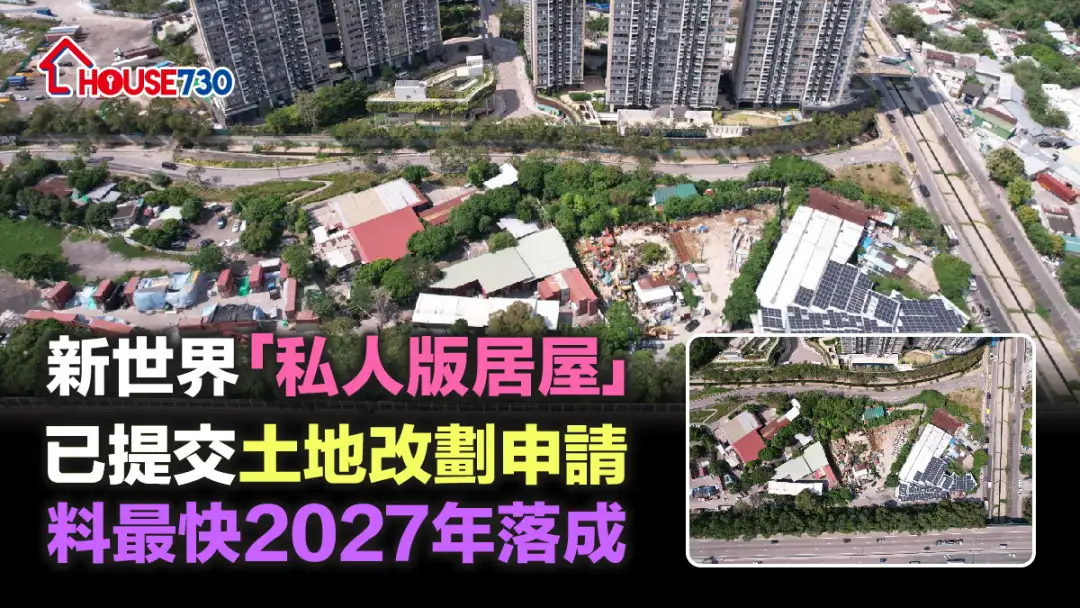 HOUSE730

新世界「私人版居屋」
已提交土地改劃申請
料最快2027年落成